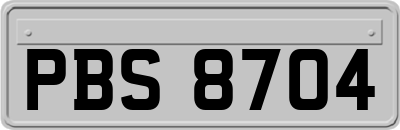 PBS 8704